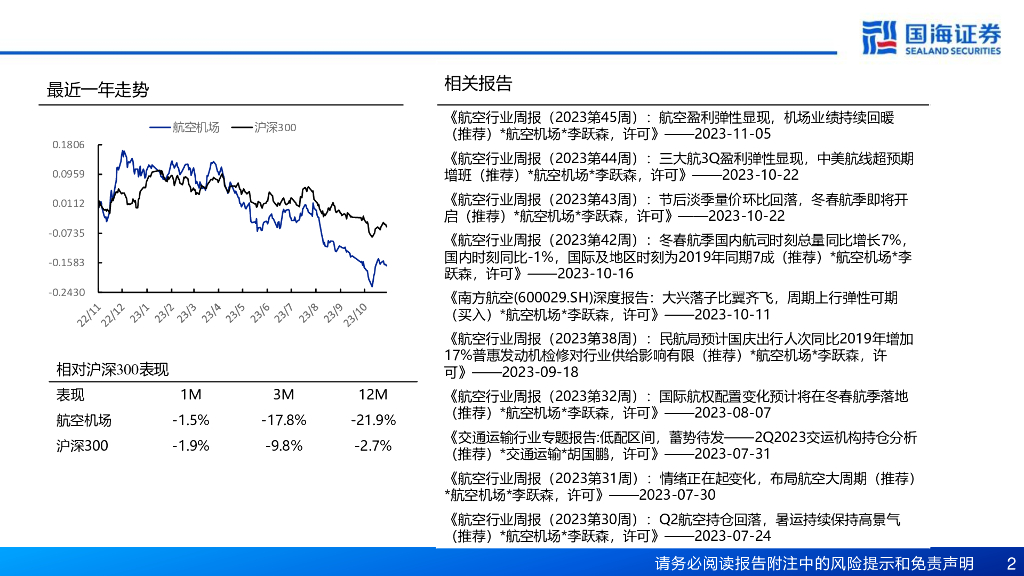 国海证券
SEALAND SECURITIES

最近一年走势

航空机场 沪深300

0.1806
0.0959
0.0112
-0.0735
-0.1583
-0.2430

22/11 22/12 23/1 23/2 23/3 23/4 23/5 23/6 23/7 23/8 23/9 23/10

相对沪深300表现

| 表现 | 1M | 3M | 12M |
|---|---|---|---|
| 航空机场 | -1.5% | -17.8% | -21.9% |
| 沪深300 | -1.9% | -9.8% | -2.7% |

相关报告

《航空行业周报（2023第45周）：航空盈利弹性显现，机场业绩持续回暖（推荐）*航空机场*李跃森，许可》——2023-11-05

《航空行业周报（2023第44周）：三大航3Q盈利弹性显现，中美航线超预期增班（推荐）*航空机场*李跃森，许可》——2023-10-22

《航空行业周报（2023第43周）：节后淡季量价环比回落，冬春航季即将开启（推荐）*航空机场*李跃森，许可》——2023-10-22

《航空行业周报（2023第42周）：冬春航季国内航司时刻总量同比增长7%，国内时刻同比-1%，国际及地区时刻为2019年同期7成（推荐）*航空机场*李跃森，许可》——2023-10-16

《南方航空(600029.SH)深度报告：大兴落子比翼齐飞，周期上行弹性可期（买入）*航空机场*李跃森，许可》——2023-10-11

《航空行业周报（2023第38周）：民航局预计国庆出行人次同比2019年增加17%普惠发动机检修对行业供给影响有限（推荐）*航空机场*李跃森，许可》——2023-09-18

《航空行业周报（2023第32周）：国际航权配置变化预计将在冬春航季落地（推荐）*航空机场*李跃森，许可》——2023-08-07

《交通运输行业专题报告:低配区间，蓄势待发——2Q2023交运机构持仓分析（推荐）*交通运输*胡国鹏，许可》——2023-07-31

《航空行业周报（2023第31周）：情绪正在起变化，布局航空大周期（推荐）*航空机场*李跃森，许可》——2023-07-30

《航空行业周报（2023第30周）：Q2航空持仓回落，暑运持续保持高景气（推荐）*航空机场*李跃森，许可》——2023-07-24

请务必阅读报告附注中的风险提示和免责声明 2